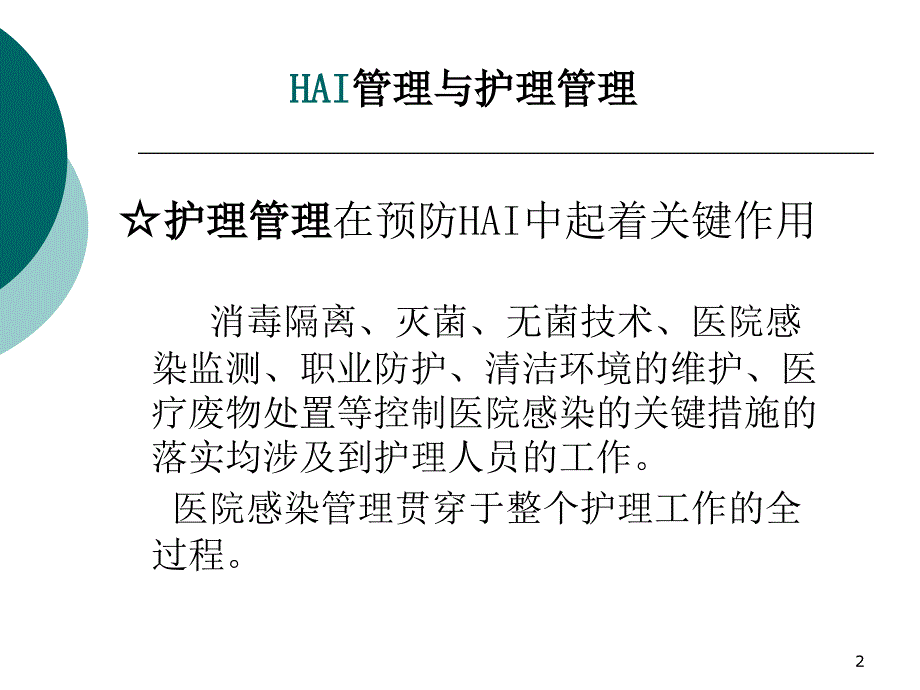 HAI管理与护理管理

☆护理管理在预防HAI中起着关键作用

消毒隔离、灭菌、无菌技术、医院感染监测、职业防护、清洁环境的维护、医疗废物处置等控制医院感染的关键措施的落实均涉及到护理人员的工作。

医院感染管理贯穿于整个护理工作的全过程。

2